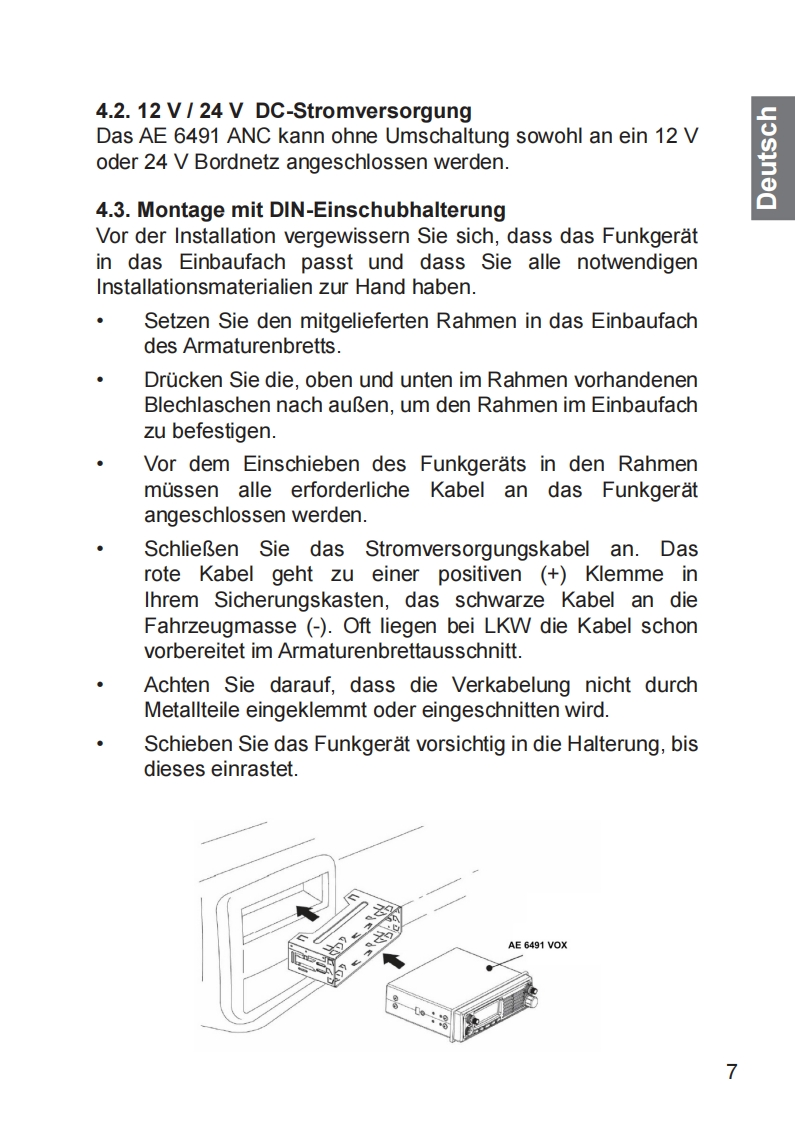 Deutsch

4.2. 12 V / 24 V DC-Stromversorgung
Das AE 6491 ANC kann ohne Umschaltung sowohl an ein 12 V oder 24 V Bordnetz angeschlossen werden.

4.3. Montage mit DIN-Einschubhalterung
Vor der Installation vergewissern Sie sich, dass das Funkgerät in das Einbaufach passt und dass Sie alle notwendigen Installationsmaterialien zur Hand haben.

• Setzen Sie den mitgelieferten Rahmen in das Einbaufach des Armaturenbretts.

• Drücken Sie die, oben und unten im Rahmen vorhandenen Blechlaschen nach außen, um den Rahmen im Einbaufach zu befestigen.

• Vor dem Einschieben des Funkgeräts in den Rahmen müssen alle erforderliche Kabel an das Funkgerät angeschlossen werden.

• Schließen Sie das Stromversorgungskabel an. Das rote Kabel geht zu einer positiven (+) Klemme in Ihrem Sicherungskasten, das schwarze Kabel an die Fahrzeugmasse (-). Oft liegen bei LKW die Kabel schon vorbereitet im Armaturenbrettausschnitt.

• Achten Sie darauf, dass die Verkabelung nicht durch Metallteile eingeklemmt oder eingeschnitten wird.

• Schieben Sie das Funkgerät vorsichtig in die Halterung, bis dieses einrastet.

AE 6491 VOX

7